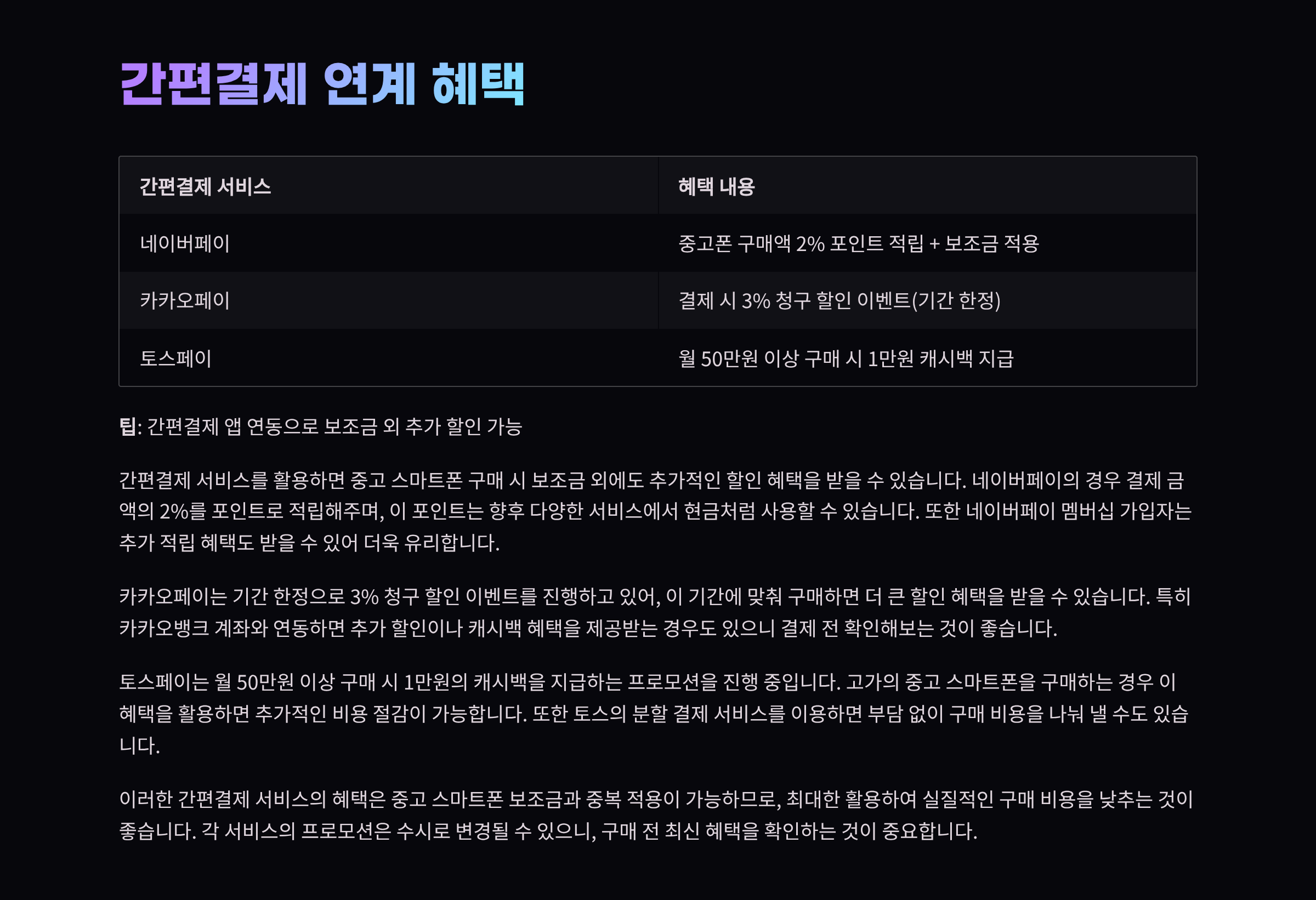 간편결제 연계 혜택

| 간편결제 서비스 | 혜택 내용 |
|---|---|
| 네이버페이 | 중고폰 구매액 2% 포인트 적립 + 보조금 적용 |
| 카카오페이 | 결제 시 3% 청구 할인 이벤트(기간 한정) |
| 토스페이 | 월 50만원 이상 구매 시 1만원 캐시백 지급 |

팁: 간편결제 앱 연동으로 보조금 외 추가 할인 가능

간편결제 서비스를 활용하면 중고 스마트폰 구매 시 보조금 외에도 추가적인 할인 혜택을 받을 수 있습니다. 네이버페이의 경우 결제 금액의 2%를 포인트로 적립해주며, 이 포인트는 향후 다양한 서비스에서 현금처럼 사용할 수 있습니다. 또한 네이버페이 멤버십 가입자는 추가 적립 혜택도 받을 수 있어 더욱 유리합니다.

카카오페이는 기간 한정으로 3% 청구 할인 이벤트를 진행하고 있어, 이 기간에 맞춰 구매하면 더 큰 할인 혜택을 받을 수 있습니다. 특히 카카오뱅크 계좌와 연동하면 추가 할인이나 캐시백 혜택을 제공받는 경우도 있으니 결제 전 확인해보는 것이 좋습니다.

토스페이는 월 50만원 이상 구매 시 1만원의 캐시백을 지급하는 프로모션을 진행 중입니다. 고가의 중고 스마트폰을 구매하는 경우 이 혜택을 활용하면 추가적인 비용 절감이 가능합니다. 또한 토스의 분할 결제 서비스를 이용하면 부담 없이 구매 비용을 나눠 낼 수도 있습니다.

이러한 간편결제 서비스의 혜택은 중고 스마트폰 보조금과 중복 적용이 가능하므로, 최대한 활용하여 실질적인 구매 비용을 낮추는 것이 좋습니다. 각 서비스의 프로모션은 수시로 변경될 수 있으니, 구매 전 최신 혜택을 확인하는 것이 중요합니다.